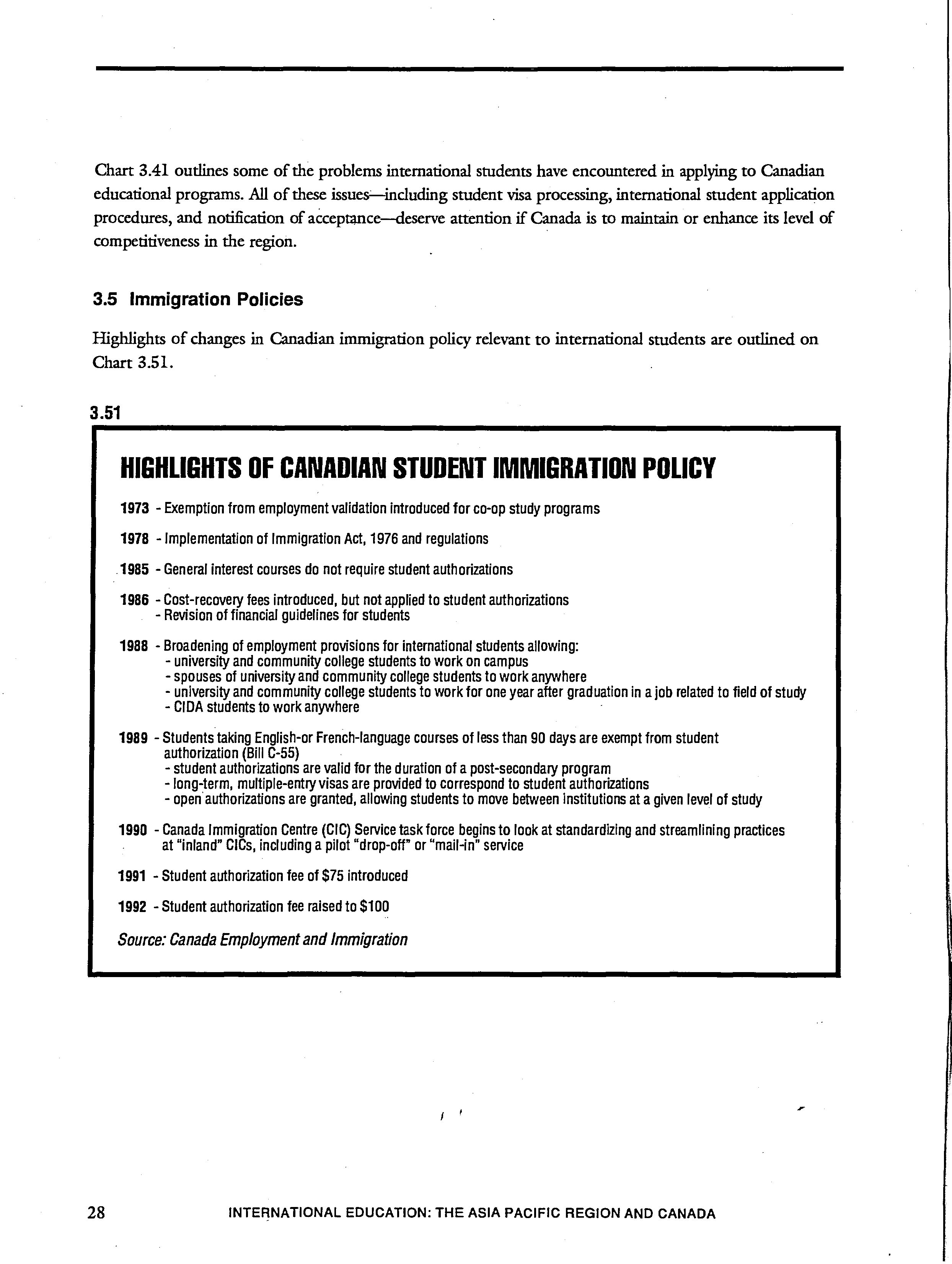 Chart 3.41 outlines some of the problems international students have encountered in applying to Canadian educational programs. All of these issues—including student visa processing, international student application procedures, and notification of acceptance—deserve attention if Canada is to maintain or enhance its level of competitiveness in the region.

3.5 Immigration Policies

Highlights of changes in Canadian immigration policy relevant to international students are outlined on Chart 3.51.

3.51

HIGHLIGHTS OF CANADIAN STUDENT IMMIGRATION POLICY

1973 - Exemption from employment validation introduced for co-op study programs

1978 - Implementation of Immigration Act, 1976 and regulations

1985 - General interest courses do not require student authorizations

1986 - Cost-recovery fees introduced, but not applied to student authorizations
- Revision of financial guidelines for students

1988 - Broadening of employment provisions for international students allowing:
- university and community college students to work on campus
- spouses of university and community college students to work anywhere
- university and community college students to work for one year after graduation in a job related to field of study
- CIDA students to work anywhere

1989 - Students taking English-or French-language courses of less than 90 days are exempt from student authorization (Bill C-55)
- student authorizations are valid for the duration of a post-secondary program
- long-term, multiple-entry visas are provided to correspond to student authorizations
- open authorizations are granted, allowing students to move between institutions at a given level of study

1990 - Canada Immigration Centre (CIC) Service task force begins to look at standardizing and streamlining practices at "inland" CICs, including a pilot "drop-off" or "mail-in" service

1991 - Student authorization fee of $75 introduced

1992 - Student authorization fee raised to $100

Source: Canada Employment and Immigration

28 INTERNATIONAL EDUCATION: THE ASIA PACIFIC REGION AND CANADA